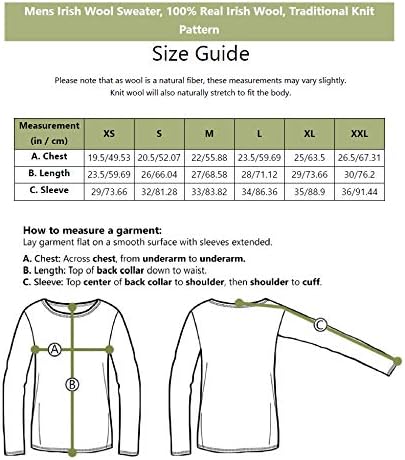 Mens Irish Wool Sweater, 100% Real Irish Wool, Traditional Knit Pattern

Size Guide

Please note that as wool is a natural fiber, these measurements may vary slightly. Knit wool will also naturally stretch to fit the body.

| Measurement (in / cm) | XS | S | M | L | XL | XXL |
|---|---|---|---|---|---|---|
| A. Chest | 19.5/49.53 | 20.5/52.07 | 22/55.88 | 23.5/59.69 | 25/63.5 | 26.5/67.31 |
| B. Length | 23.5/59.69 | 26/66.04 | 27/68.58 | 28/71.12 | 29/73.66 | 30/76.2 |
| C. Sleeve | 29/73.66 | 32/81.28 | 33/83.82 | 34/86.36 | 35/88.9 | 36/91.44 |

How to measure a garment:
Lay garment flat on a smooth surface with sleeves extended.

A. Chest: Across chest, from underarm to underarm.
B. Length: Top of back collar down to waist.
C. Sleeve: Top center of back collar to shoulder, then shoulder to cuff.

A
B
C